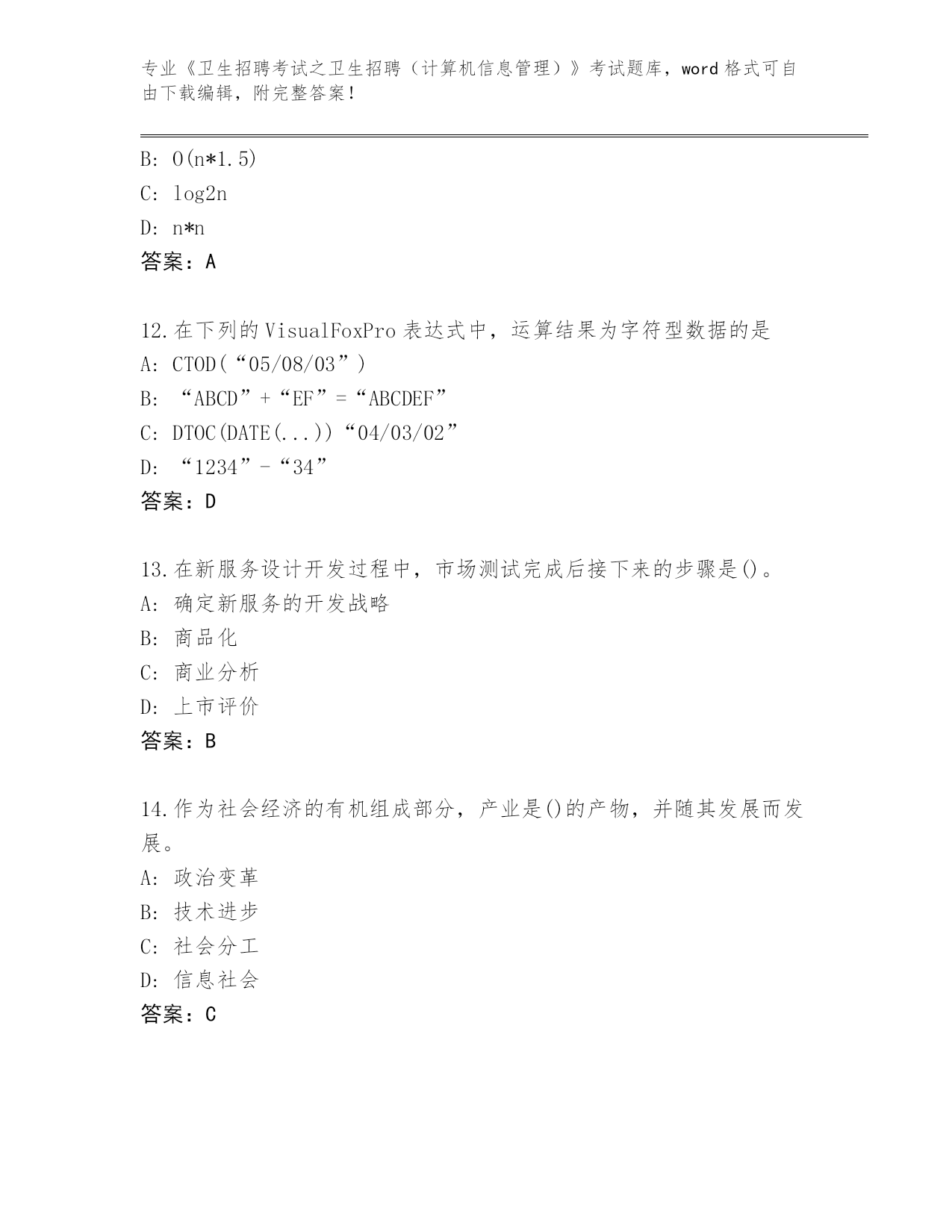 专业《卫生招聘考试之卫生招聘（计算机信息管理）》考试题库，word 格式可自由下载编辑，附完整答案！

B: O(n*1.5)
C: log2n
D: n*n
答案：A

12.在下列的 VisualFoxPro 表达式中，运算结果为字符型数据的是
A: CTOD(“05/08/03”)
B: “ABCD”+“EF”=“ABCDEF”
C: DTOC(DATE(...))“04/03/02”
D: “1234”-“34”
答案：D

13.在新服务设计开发过程中，市场测试完成后接下来的步骤是()。
A: 确定新服务的开发战略
B: 商品化
C: 商业分析
D: 上市评价
答案：B

14.作为社会经济的有机组成部分，产业是()的产物，并随其发展而发展。
A: 政治变革
B: 技术进步
C: 社会分工
D: 信息社会
答案：C